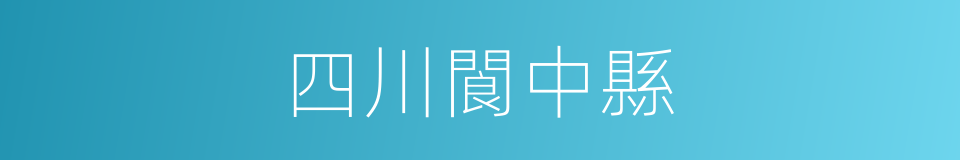 四川閬中縣